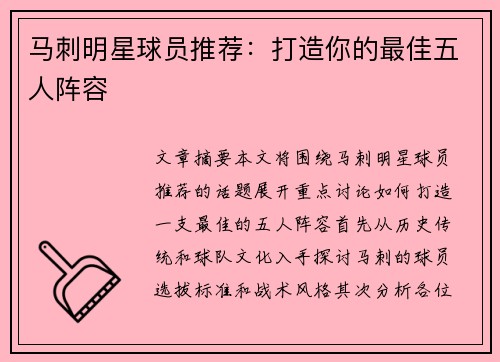 马刺明星球员推荐：打造你的最佳五人阵容

文章摘要本文将围绕马刺明星球员推荐的话题展开重点讨论如何打造一支最佳的五人阵容首先从历史传统和球队文化入手探讨马刺的球员选拔标准和战术风格其次分析各位